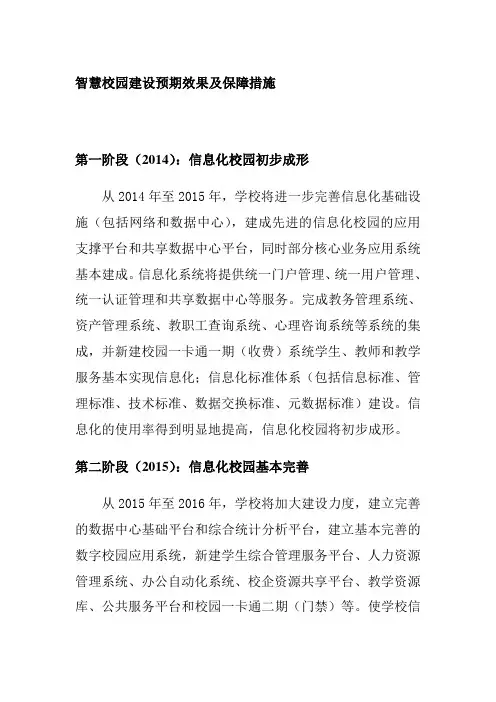 智慧校园建设预期效果及保障措施

第一阶段（2014）：信息化校园初步成形

从 2014 年至 2015 年，学校将进一步完善信息化基础设施（包括网络和数据中心），建成先进的信息化校园的应用支撑平台和共享数据中心平台，同时部分核心业务应用系统基本建成。信息化系统将提供统一门户管理、统一用户管理、统一认证管理和共享数据中心等服务。完成教务管理系统、资产管理系统、教职工查询系统、心理咨询系统等系统的集成，并新建校园一卡通一期（收费）系统学生、教师和教学服务基本实现信息化；信息化标准体系（包括信息标准、管理标准、技术标准、数据交换标准、元数据标准）建设。信息化的使用率得到明显地提高，信息化校园将初步成形。

第二阶段（2015）：信息化校园基本完善

从 2015 年至 2016 年，学校将加大建设力度，建立完善的数据中心基础平台和综合统计分析平台，建立基本完善的数字校园应用系统，新建学生综合管理服务平台、人力资源管理系统、办公自动化系统、校企资源共享平台、教学资源库、公共服务平台和校园一卡通二期（门禁）等。使学校信